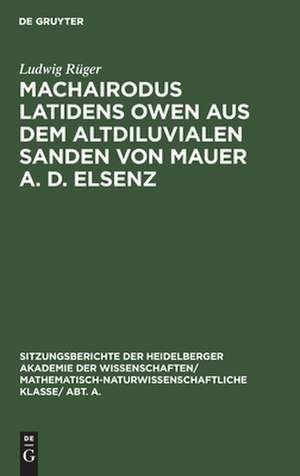 DE GRUYTER

Ludwig Rüger

MACHAIRODUS LATIDENS OWEN AUS DEM ALTDILUVIALEN SANDEN VON MAUER A. D. ELSENZ

SITZUNGSBERICHTE DER HEIDELBERGER AKADEMIE DER WISSENSCHAFTEN/ MATHEMATISCH-NATURWISSENSCHAFTLICHE KLASSE/ ABT. A.

DE
G